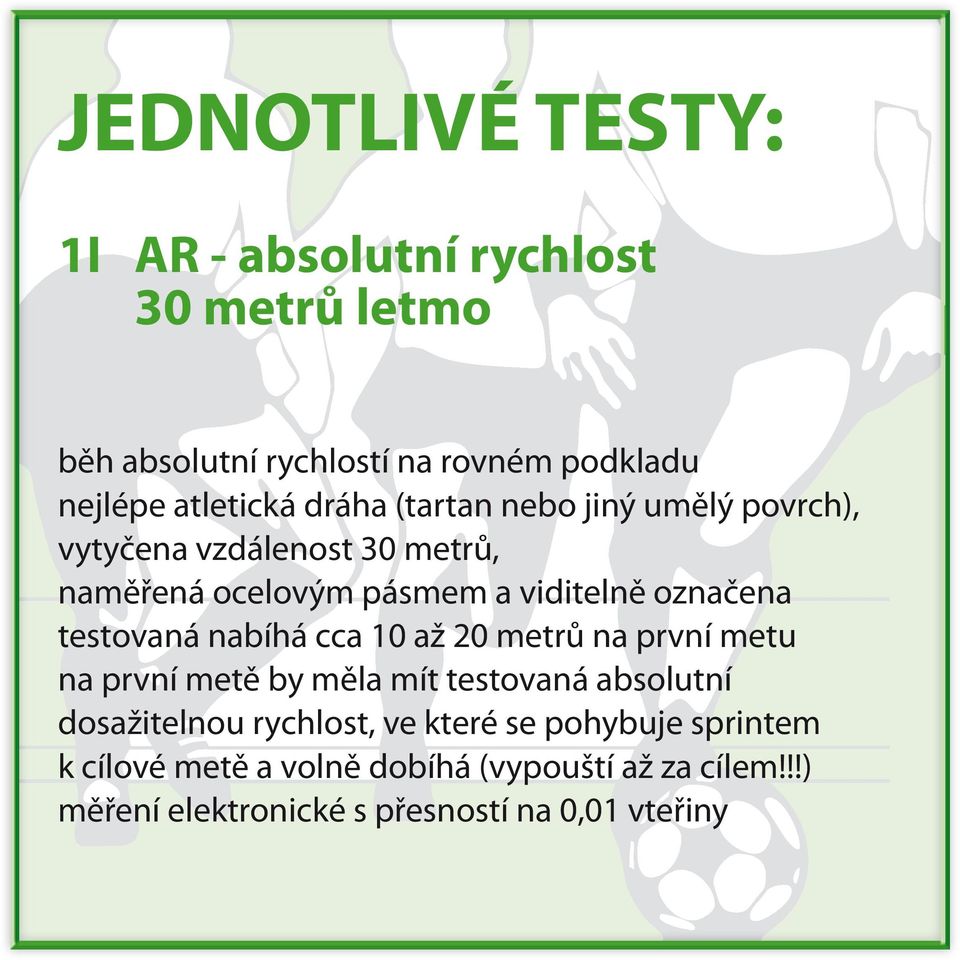 JEDNOTLIVÉ TESTY:

1I AR - absolutní rychlost
30 metrů letmo

běh absolutní rychlostí na rovném podkladu
nejlépe atletická dráha (tartan nebo jiný umělý povrch),
vytyčena vzdálenost 30 metrů,
naměřená ocelovým pásmem a viditelně označena
testovaná nabíhá cca 10 až 20 metrů na první metu
na první metě by měla mít testovaná absolutní
dosažitelnou rychlost, ve které se pohybuje sprintem
k cílové metě a volně dobíhá (vypouští až za cílem!!!)
měření elektronické s přesností na 0,01 vteřiny